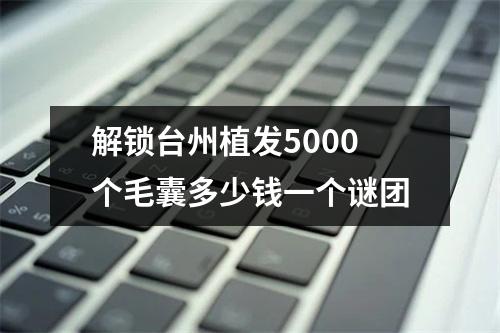 解锁台州植发5000个毛囊多少钱一个谜团